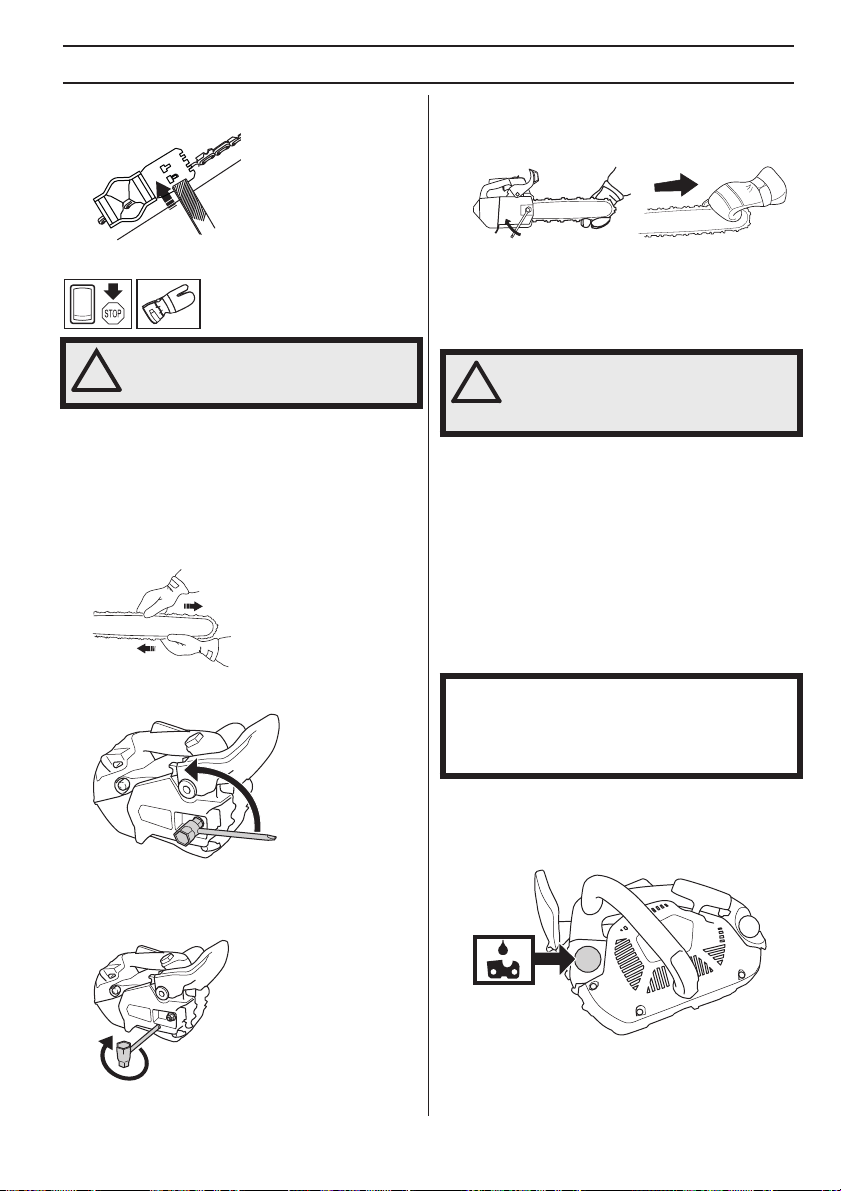 STOP